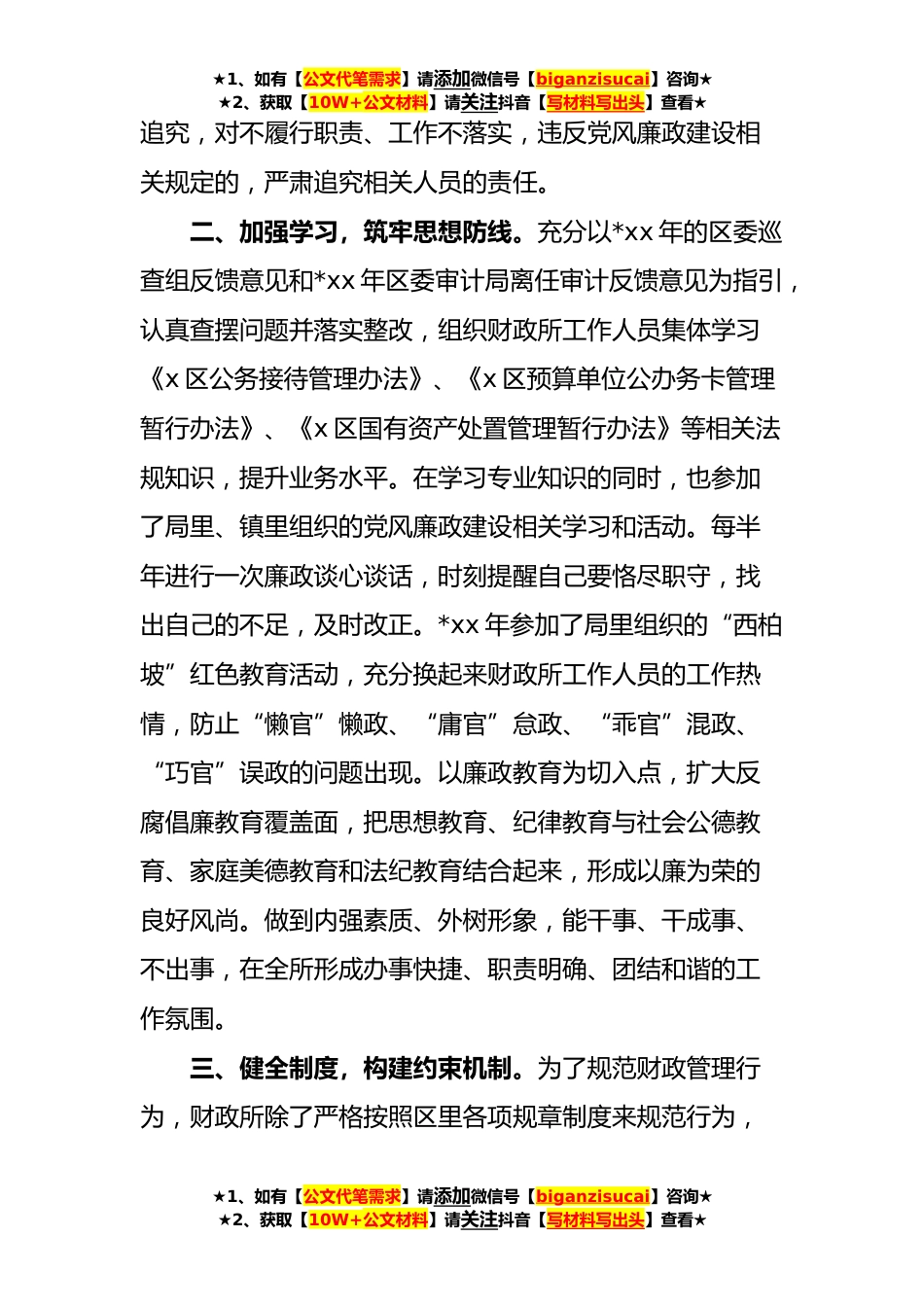 ★1、如有【公文代笔需求】请添加微信号【biganzisucai】咨询★
★2、获取【10W+公文材料】请关注抖音【写材料写出头】查看★

追究，对不履行职责、工作不落实，违反党风廉政建设相关规定的，严肃追究相关人员的责任。

二、加强学习，筑牢思想防线。充分以*xx 年的区委巡查组反馈意见和*xx 年区委审计局离任审计反馈意见为指引，认真查摆问题并落实整改，组织财政所工作人员集体学习《x 区公务接待管理办法》、《x 区预算单位公办务卡管理暂行办法》、《x 区国有资产处置管理暂行办法》等相关法规知识，提升业务水平。在学习专业知识的同时，也参加了局里、镇里组织的党风廉政建设相关学习和活动。每半年进行一次廉政谈心谈话，时刻提醒自己要恪尽职守，找出自己的不足，及时改正。*xx 年参加了局里组织的“西柏坡”红色教育活动，充分换起来财政所工作人员的工作热情，防止“懒官”懒政、“庸官”怠政、“乖官”混政、“巧官”误政的问题出现。以廉政教育为切入点，扩大反腐倡廉教育覆盖面，把思想教育、纪律教育与社会公德教育、家庭美德教育和法纪教育结合起来，形成以廉为荣的良好风尚。做到内强素质、外树形象，能干事、干成事、不出事，在全所形成办事快捷、职责明确、团结和谐的工作氛围。

三、健全制度，构建约束机制。为了规范财政管理行为，财政所除了严格按照区里各项规章制度来规范行为，

★1、如有【公文代笔需求】请添加微信号【biganzisucai】咨询★
★2、获取【10W+公文材料】请关注抖音【写材料写出头】查看★